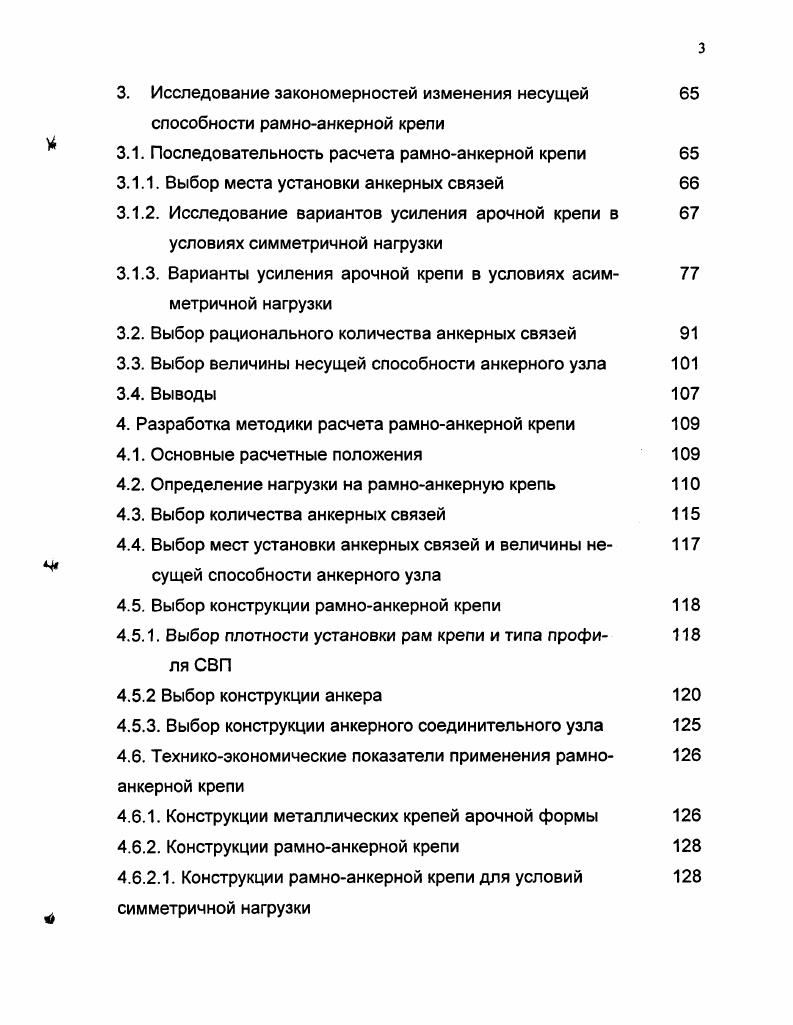 3

3. Исследование закономерностей изменения несущей способности рамно-анкерной крепи 65
3.1. Последовательность расчета рамно-анкерной крепи 65
3.1.1. Выбор места установки анкерных связей 66
3.1.2. Исследование вариантов усиления арочной крепи в условиях симметричной нагрузки 67
3.1.3. Варианты усиления арочной крепи в условиях асимметричной нагрузки 77
3.2. Выбор рационального количества анкерных связей 91
3.3. Выбор величины несущей способности анкерного узла 101
3.4. Выводы 107
4. Разработка методики расчета рамно-анкерной крепи 109
4.1. Основные расчетные положения 109
4.2. Определение нагрузки на рамно-анкерную крепь 110
4.3. Выбор количества анкерных связей 115
4.4. Выбор мест установки анкерных связей и величины несущей способности анкерного узла 117
4.5. Выбор конструкции рамно-анкерной крепи 118
4.5.1. Выбор плотности установки рам крепи и типа профиля СВП 118
4.5.2 Выбор конструкции анкера 120
4.5.3. Выбор конструкции анкерного соединительного узла 125
4.6. Технико-экономические показатели применения рамно-анкерной крепи 126
4.6.1. Конструкции металлических крепей арочной формы 126
4.6.2. Конструкции рамно-анкерной крепи 128
4.6.2.1. Конструкции рамно-анкерной крепи для условий симметричной нагрузки 128